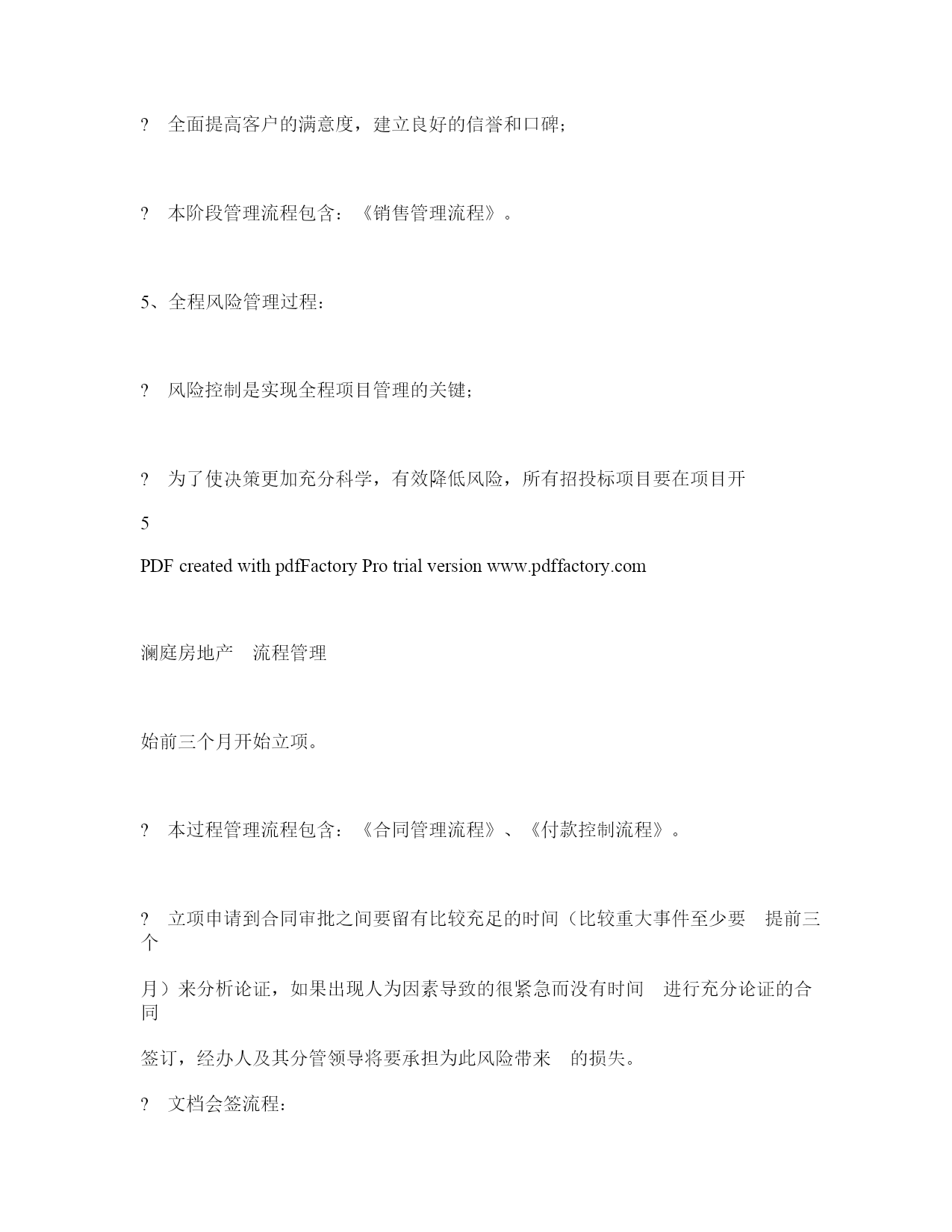 ? 全面提高客户的满意度，建立良好的信誉和口碑；

? 本阶段管理流程包含：《销售管理流程》。

5、全程风险管理过程：

? 风险控制是实现全程项目管理的关键；

? 为了使决策更加充分科学，有效降低风险，所有招投标项目要在项目开

5

PDF created with pdfFactory Pro trial version www.pdffactory.com

澜庭房地产 流程管理

始前三个月开始立项。

? 本过程管理流程包含：《合同管理流程》、《付款控制流程》。

? 立项申请到合同审批之间要留有比较充足的时间（比较重大事件至少要 提前三个

月）来分析论证，如果出现人为因素导致的很紧急而没有时间 进行充分论证的合同

签订，经办人及其分管领导将要承担为此风险带来 的损失。

? 文档会签流程：